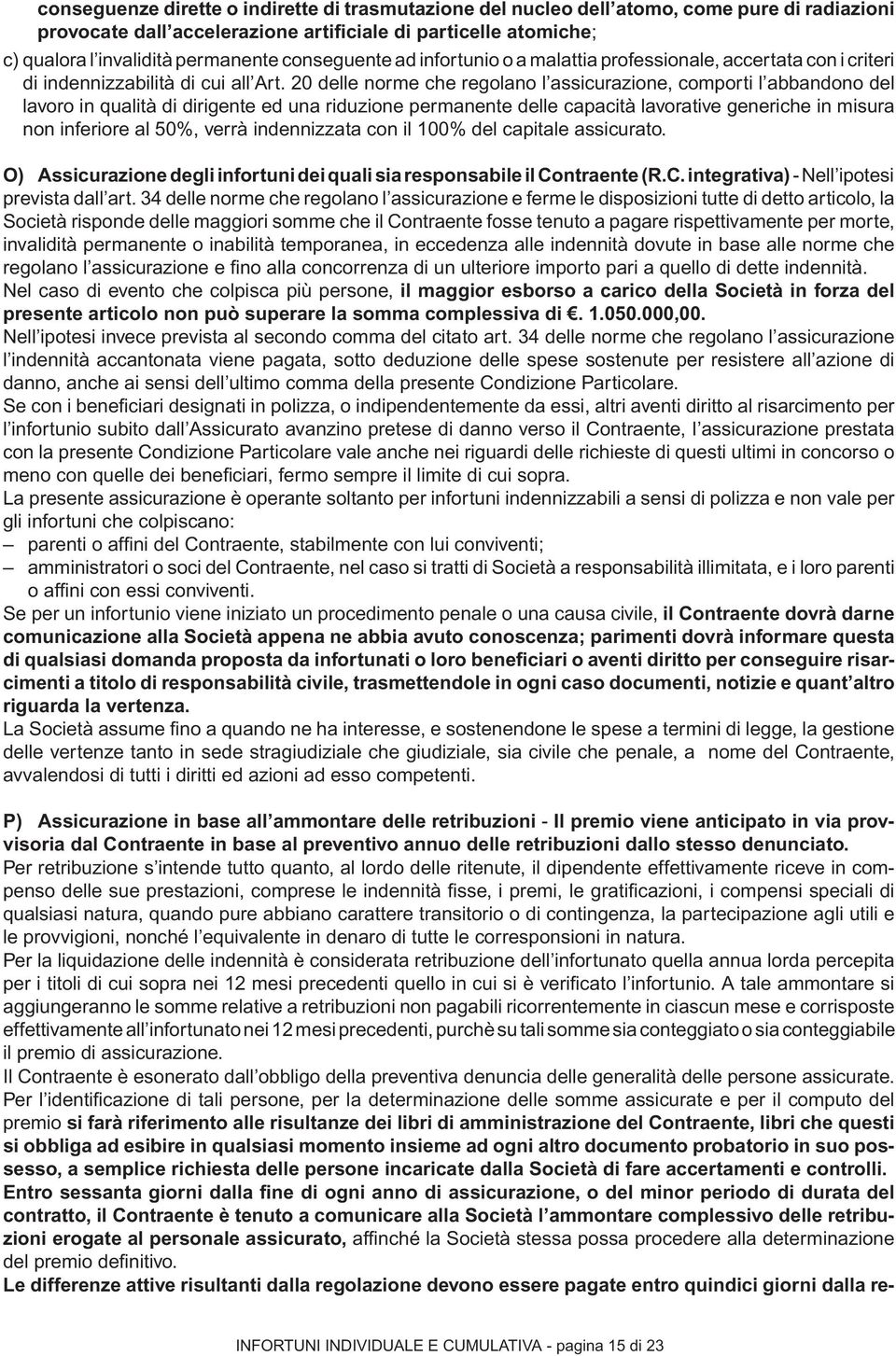 conseguenze dirette o indirette di trasmutazione del nucleo dell'atomo, come pure di radiazioni provocate dall'accelerazione artificiale di particelle atomiche;

c) qualora l'invalidità permanente conseguente ad infortunio o a malattia professionale, accertata con i criteri di indennizzabilità di cui all'Art. 20 delle norme che regolano l'assicurazione, comporti l'abbandono del lavoro in qualità di dirigente ed una riduzione permanente delle capacità lavorative generiche in misura non inferiore al 50%, verrà indennizzata con il 100% del capitale assicurato.

O) Assicurazione degli infortuni dei quali sia responsabile il Contraente (R.C. integrativa) - Nell'ipotesi prevista dall'art. 34 delle norme che regolano l'assicurazione e ferme le disposizioni tutte di detto articolo, la Società risponde delle maggiori somme che il Contraente fosse tenuto a pagare rispettivamente per morte, invalidità permanente o inabilità temporanea, in eccedenza alle indennità dovute in base alle norme che regolano l'assicurazione e fino alla concorrenza di un ulteriore importo pari a quello di dette indennità.
Nel caso di evento che colpisca più persone, il maggior esborso a carico della Società in forza del presente articolo non può superare la somma complessiva di €. 1.050.000,00.
Nell'ipotesi invece prevista al secondo comma del citato art. 34 delle norme che regolano l'assicurazione l'indennità accantonata viene pagata, sotto deduzione delle spese sostenute per resistere all'azione di danno, anche ai sensi dell'ultimo comma della presente Condizione Particolare.
Se con i beneficiari designati in polizza, o indipendentemente da essi, altri aventi diritto al risarcimento per l'infortunio subito dall'Assicurato avanzino pretese di danno verso il Contraente, l'assicurazione prestata con la presente Condizione Particolare vale anche nei riguardi delle richieste di questi ultimi in concorso o meno con quelle dei beneficiari, fermo sempre il limite di cui sopra.
La presente assicurazione è operante soltanto per infortuni indennizzabili a sensi di polizza e non vale per gli infortuni che colpiscano:
– parenti o affini del Contraente, stabilmente con lui conviventi;
– amministratori o soci del Contraente, nel caso si tratti di Società a responsabilità illimitata, e i loro parenti o affini con essi conviventi.
Se per un infortunio viene iniziato un procedimento penale o una causa civile, il Contraente dovrà darne comunicazione alla Società appena ne abbia avuto conoscenza; parimenti dovrà informare questa di qualsiasi domanda proposta da infortunati o loro beneficiari o aventi diritto per conseguire risarcimenti a titolo di responsabilità civile, trasmettendole in ogni caso documenti, notizie e quant'altro riguarda la vertenza.
La Società assume fino a quando ne ha interesse, e sostenendone le spese a termini di legge, la gestione delle vertenze tanto in sede stragiudiziale che giudiziale, sia civile che penale, a nome del Contraente, avvalendosi di tutti i diritti ed azioni ad esso competenti.

P) Assicurazione in base all'ammontare delle retribuzioni - Il premio viene anticipato in via provvisoria dal Contraente in base al preventivo annuo delle retribuzioni dallo stesso denunciato.
Per retribuzione s'intende tutto quanto, al lordo delle ritenute, il dipendente effettivamente riceve in compenso delle sue prestazioni, comprese le indennità fisse, i premi, le gratificazioni, i compensi speciali di qualsiasi natura, quando pure abbiano carattere transitorio o di contingenza, la partecipazione agli utili e le provvigioni, nonché l'equivalente in denaro di tutte le corresponsioni in natura.
Per la liquidazione delle indennità è considerata retribuzione dell'infortunato quella annua lorda percepita per i titoli di cui sopra nei 12 mesi precedenti quello in cui si è verificato l'infortunio. A tale ammontare si aggiungeranno le somme relative a retribuzioni non pagabili ricorrentemente in ciascun mese e corrisposte effettivamente all'infortunato nei 12 mesi precedenti, purchè su tali somme sia conteggiato o sia conteggiabile il premio di assicurazione.
Il Contraente è esonerato dall'obbligo della preventiva denuncia delle generalità delle persone assicurate.
Per l'identificazione di tali persone, per la determinazione delle somme assicurate e per il computo del premio si farà riferimento alle risultanze dei libri di amministrazione del Contraente, libri che questi si obbliga ad esibire in qualsiasi momento insieme ad ogni altro documento probatorio in suo possesso, a semplice richiesta delle persone incaricate dalla Società di fare accertamenti e controlli.
Entro sessanta giorni dalla fine di ogni anno di assicurazione, o del minor periodo di durata del contratto, il Contraente è tenuto a comunicare alla Società l'ammontare complessivo delle retribuzioni erogate al personale assicurato, affinché la Società stessa possa procedere alla determinazione del premio definitivo.
Le differenze attive risultanti dalla regolazione devono essere pagate entro quindici giorni dalla re-

INFORTUNI INDIVIDUALE E CUMULATIVA - pagina 15 di 23